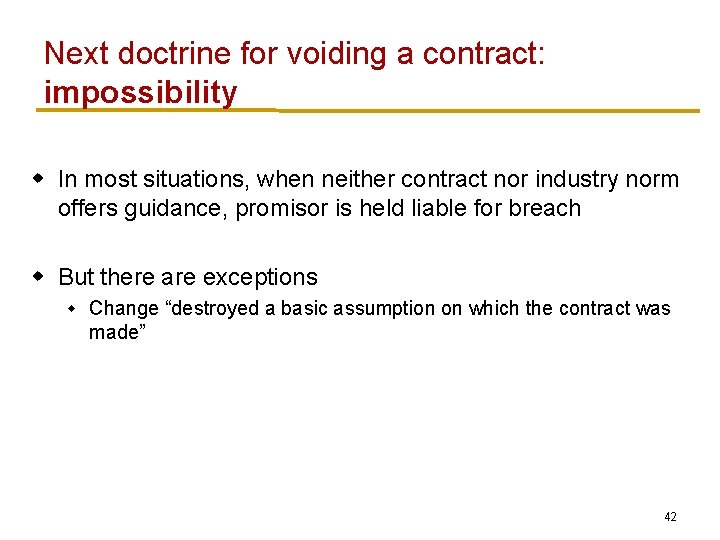 Next doctrine for voiding a contract: impossibility

• In most situations, when neither contract nor industry norm offers guidance, promisor is held liable for breach

• But there are exceptions

• Change "destroyed a basic assumption on which the contract was made"

42